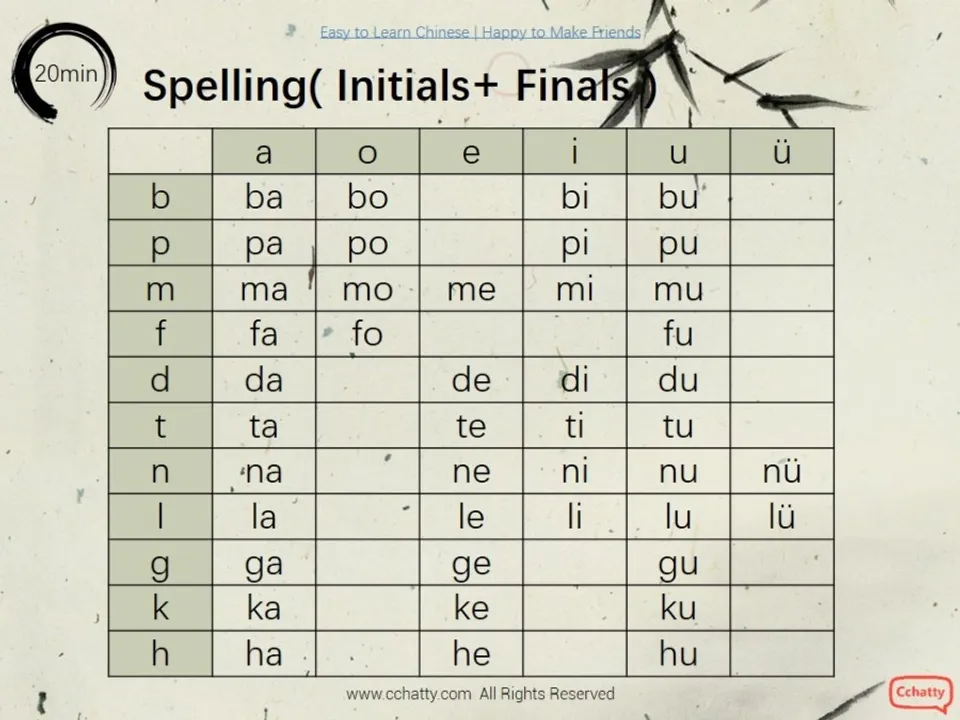 Easy to Learn Chinese | Happy to Make Friends

20min

Spelling( Initials+ Finals )

| | a | o | e | i | u | ü |
|---|---|---|---|---|---|---|
| b | ba | bo | | bi | bu | |
| p | pa | po | | pi | pu | |
| m | ma | mo | me | mi | mu | |
| f | fa | fo | | | fu | |
| d | da | | de | di | du | |
| t | ta | | te | ti | tu | |
| n | na | | ne | ni | nu | nü |
| l | la | | le | li | lu | lü |
| g | ga | | ge | | gu | |
| k | ka | | ke | | ku | |
| h | ha | | he | | hu | |

www.cchatty.com All Rights Reserved

Cchatty